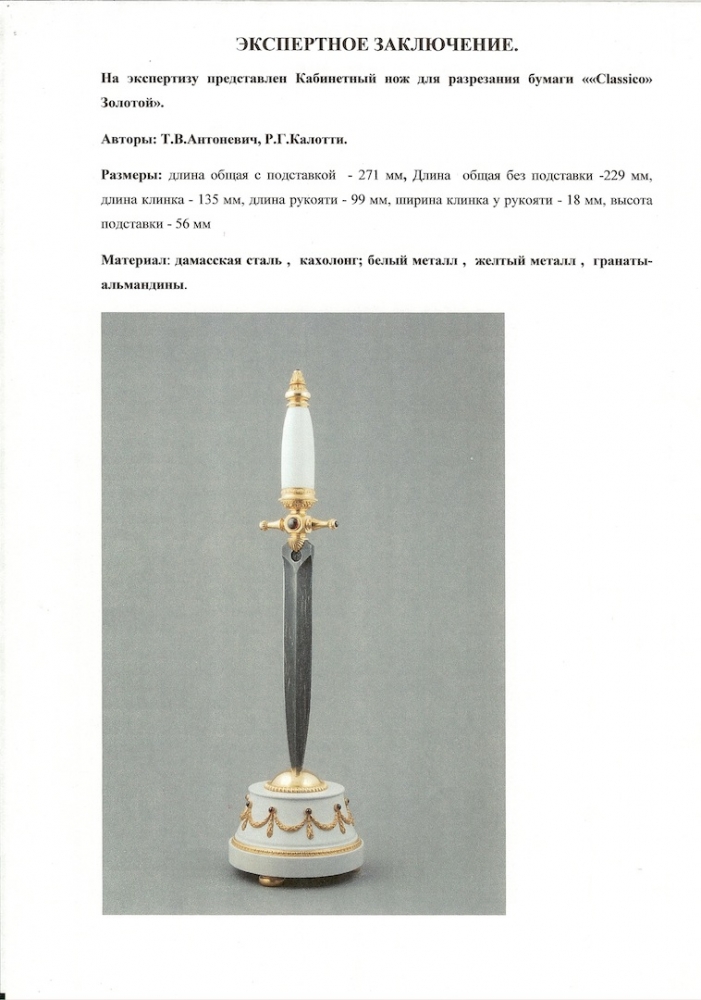 ЭКСПЕРТНОЕ ЗАКЛЮЧЕНИЕ.

На экспертизу представлен Кабинетный нож для разрезания бумаги ««Classico» Золотой».

Авторы: Т.В.Антоневич, Р.Г.Калотти.

Размеры: длина общая с подставкой - 271 мм, Длина общая без подставки -229 мм, длина клинка - 135 мм, длина рукояти - 99 мм, ширина клинка у рукояти - 18 мм, высота подставки - 56 мм

Материал: дамасская сталь , кахолонг; белый металл , желтый металл , гранаты-альмандины.